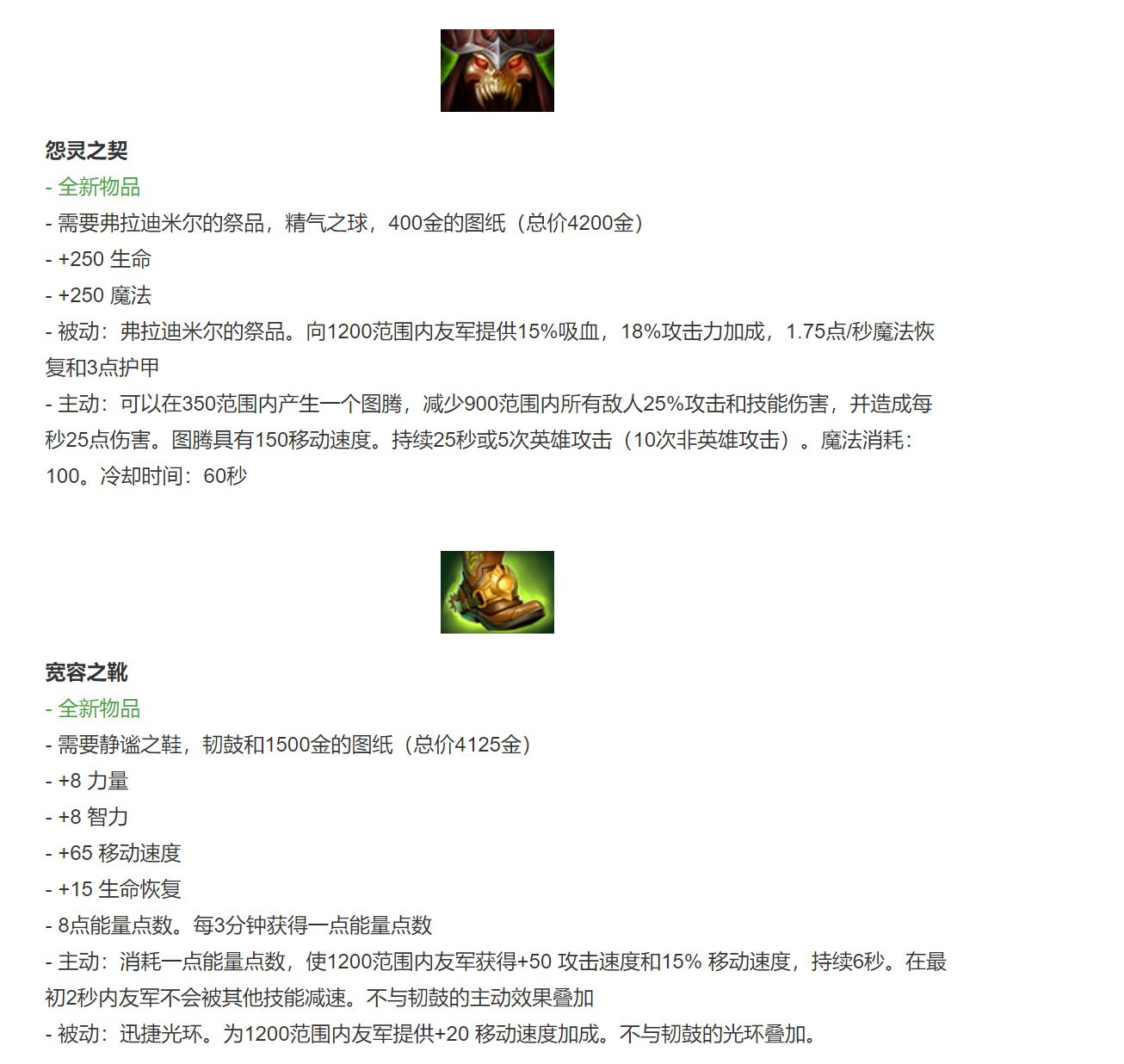 怨灵之契
- 全新物品
- 需要弗拉迪米尔的祭品，精气之球，400金的图纸（总价4200金）
- +250 生命
- +250 魔法
- 被动：弗拉迪米尔的祭品。向1200范围内友军提供15%吸血，18%攻击力加成，1.75点/秒魔法恢复和3点护甲
- 主动：可以在350范围内产生一个图腾，减少900范围内所有敌人25%攻击和技能伤害，并造成每秒25点伤害。图腾具有150移动速度。持续25秒或5次英雄攻击（10次非英雄攻击）。魔法消耗：100。冷却时间：60秒

宽容之靴
- 全新物品
- 需要静谧之鞋，韧鼓和1500金的图纸（总价4125金）
- +8 力量
- +8 智力
- +65 移动速度
- +15 生命恢复
- 8点能量点数。每3分钟获得一点能量点数
- 主动：消耗一点能量点数，使1200范围内友军获得+50 攻击速度和15% 移动速度，持续6秒。在最初2秒内友军不会被其他技能减速。不与韧鼓的主动效果叠加
- 被动：迅捷光环。为1200范围内友军提供+20 移动速度加成。不与韧鼓的光环叠加。